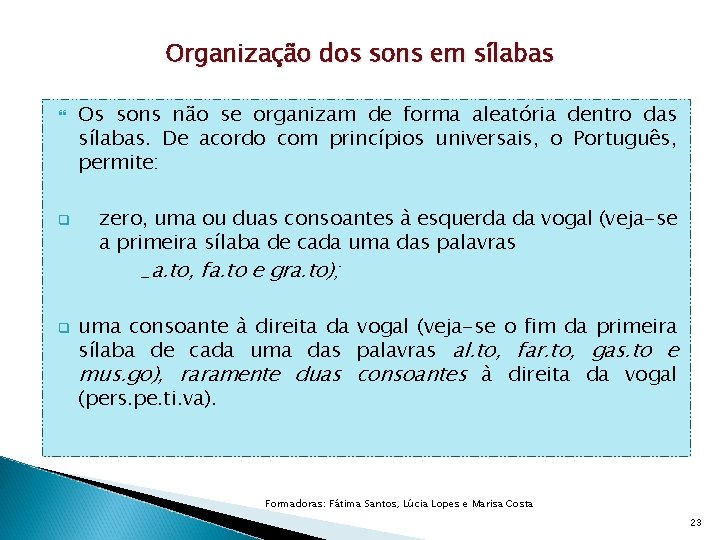 Organização dos sons em sílabas

Os sons não se organizam de forma aleatória dentro das sílabas. De acordo com princípios universais, o Português, permite:

zero, uma ou duas consoantes à esquerda da vogal (veja-se a primeira sílaba de cada uma das palavras _a.to, fa.to e gra.to);

uma consoante à direita da vogal (veja-se o fim da primeira sílaba de cada uma das palavras al.to, far.to, gas.to e mus.go), raramente duas consoantes à direita da vogal (pers.pe.ti.va).

Formadoras: Fátima Santos, Lúcia Lopes e Marisa Costa

23